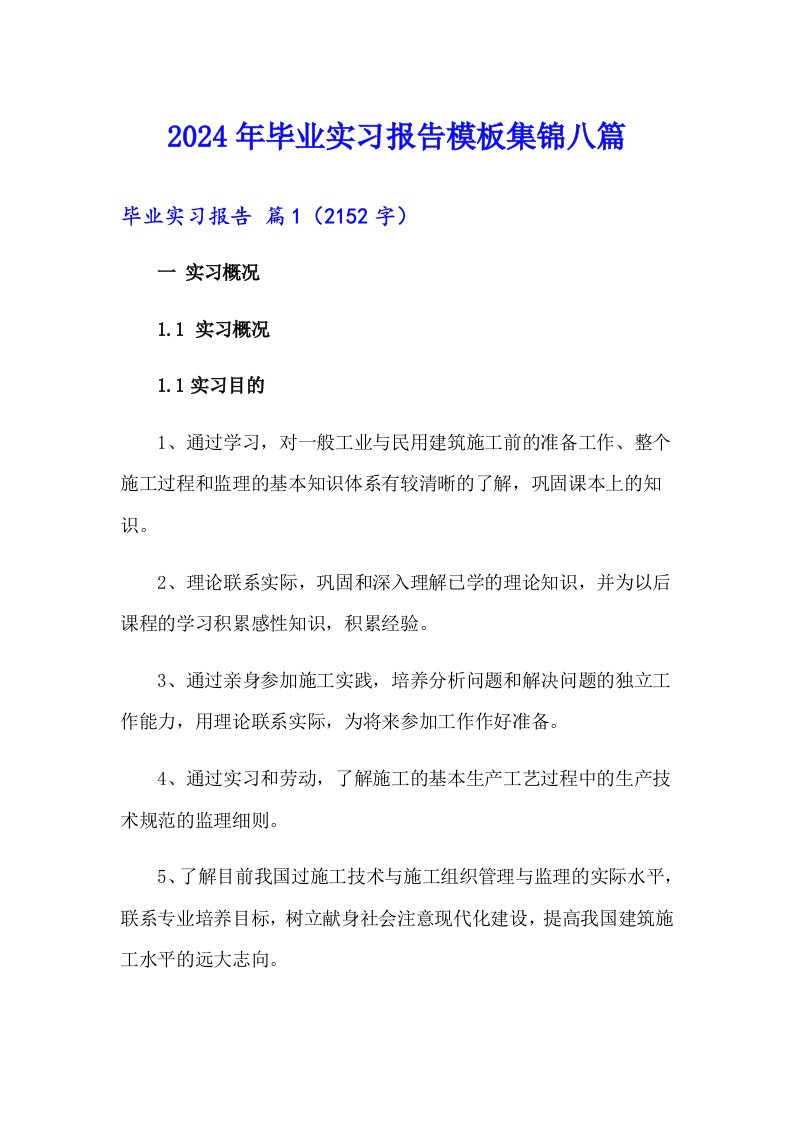 2024年毕业实习报告模板集锦八篇

毕业实习报告 篇1（2152字）

一 实习概况

1.1 实习概况

1.1实习目的

1、通过学习，对一般工业与民用建筑施工前的准备工作、整个施工过程和监理的基本知识体系有较清晰的了解，巩固课本上的知识。

2、理论联系实际，巩固和深入理解已学的理论知识，并为以后课程的学习积累感性知识，积累经验。

3、通过亲身参加施工实践，培养分析问题和解决问题的独立工作能力，用理论联系实际，为将来参加工作作好准备。

4、通过实习和劳动，了解施工的基本生产工艺过程中的生产技术规范的监理细则。

5、了解目前我国过施工技术与施工组织管理与监理的实际水平，联系专业培养目标，树立献身社会注意现代化建设，提高我国建筑施工水平的远大志向。